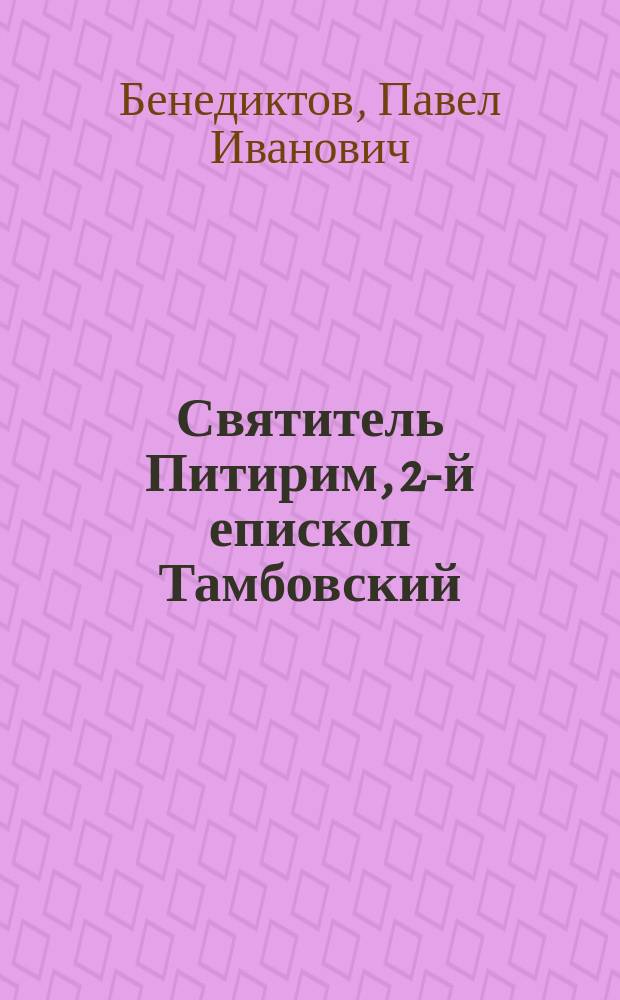 Бенедиктов, Павел Иванович

Святитель Питирим, 2-й епископ Тамбовский